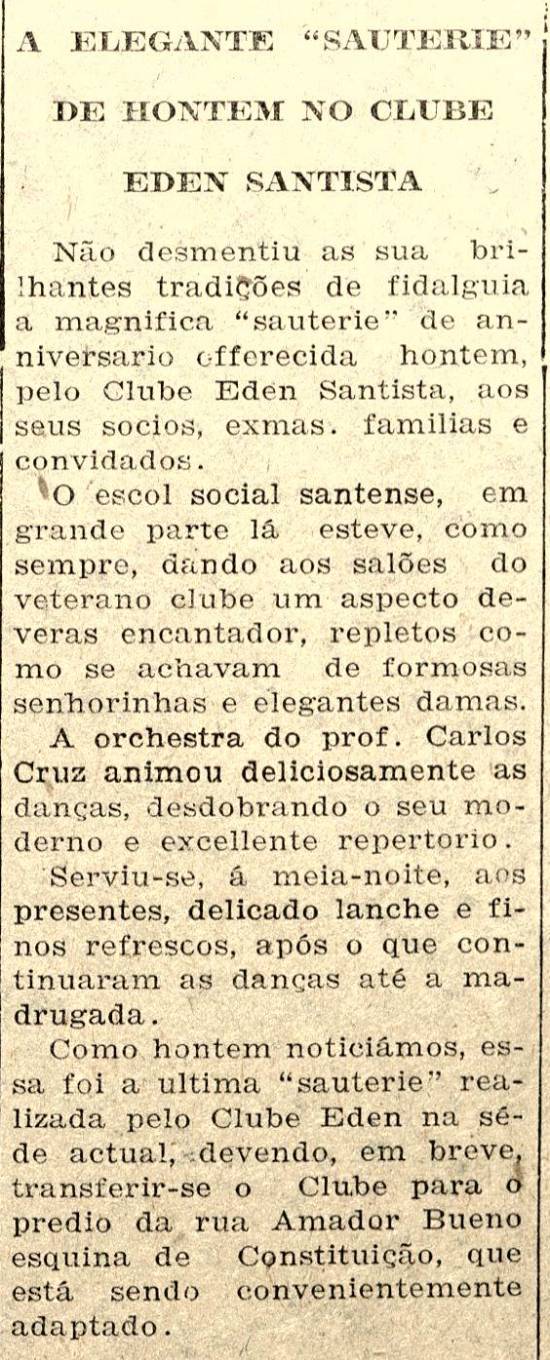 A ELEGANTE "SAUTERIE"

DE HONTEM NO CLUBE

EDEN SANTISTA

Não desmentiu as sua brilhantes tradições de fidalguia a magnifica "sauterie" de anniversario offerecida hontem, pelo Clube Eden Santista, aos seus socios, exmas. familias e convidados.

O escol social santense, em grande parte lá esteve, como sempre, dando aos salões do veterano clube um aspecto deveras encantador, repletos como se achavam de formosas senhorinhas e elegantes damas.

A orchestra do prof. Carlos Cruz animou deliciosamente as danças, desdobrando o seu moderno e excellente repertorio.

Serviu-se, á meia-noite, aos presentes, delicado lanche e finos refrescos, após o que continuaram as danças até a madrugada.

Como hontem noticiámos, essa foi a ultima "sauterie" realizada pelo Clube Eden na séde actual, devendo, em breve, transferir-se o Clube para o predio da rua Amador Bueno esquina de Constituição, que está sendo convenientemente adaptado.